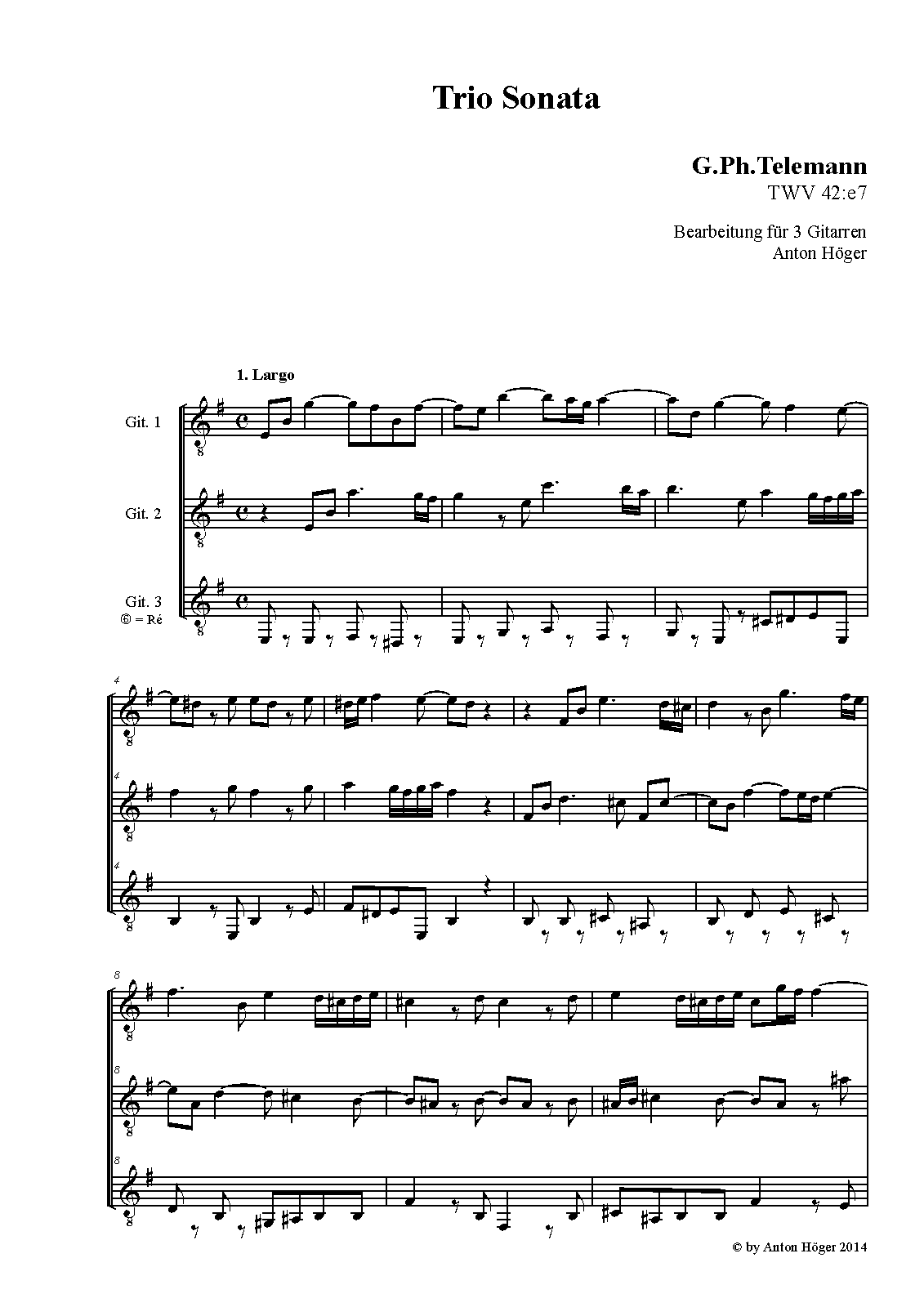 Trio Sonata

G.Ph.Telemann
TWV 42:e7

Bearbeitung für 3 Gitarren
Anton Höger

1. Largo

Git. 1

Git. 2

Git. 3
⑥ = Ré

4

4

4

8

8

8

© by Anton Höger 2014